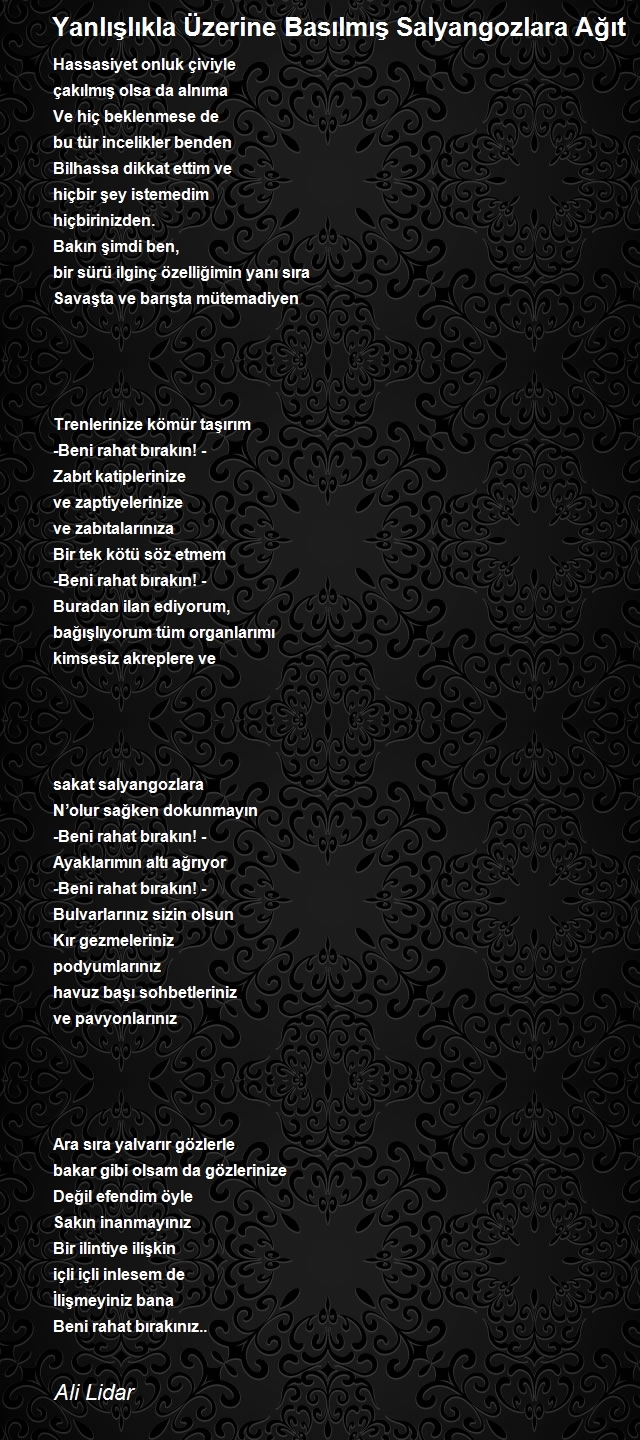 Yanlışlıkla Üzerine Basılmış Salyangozlara Ağıt

Hassasiyet onluk çiviyle
çakılmış olsa da alnıma
Ve hiç beklenmese de
bu tür incelikler benden
Bilhassa dikkat ettim ve
hiçbir şey istemedim
hiçbirinizden.
Bakın şimdi ben,
bir sürü ilginç özelliğimin yanı sıra
Savaşta ve barışta mütemadiyen

Trenlerinize kömür taşırım
-Beni rahat bırakın! -
Zabıt katiplerinize
ve zaptiyelerinize
ve zabıtalarınıza
Bir tek kötü söz etmem
-Beni rahat bırakın! -
Buradan ilan ediyorum,
bağışlıyorum tüm organlarımı
kimsesiz akreplere ve

sakat salyangozlara
N'olur sağken dokunmayın
-Beni rahat bırakın! -
Ayaklarımın altı ağrıyor
-Beni rahat bırakın! -
Bulvarlarınız sizin olsun
Kır gezmeleriniz
podyumlarınız
havuz başı sohbetleriniz
ve pavyonlarınız

Ara sıra yalvarır gözlerle
bakar gibi olsam da gözlerinize
Değil efendim öyle
Sakın inanmayınız
Bir ilintiye ilişkin
içli içli inlesem de
İlişmeyiniz bana
Beni rahat bırakınız..

Ali Lidar